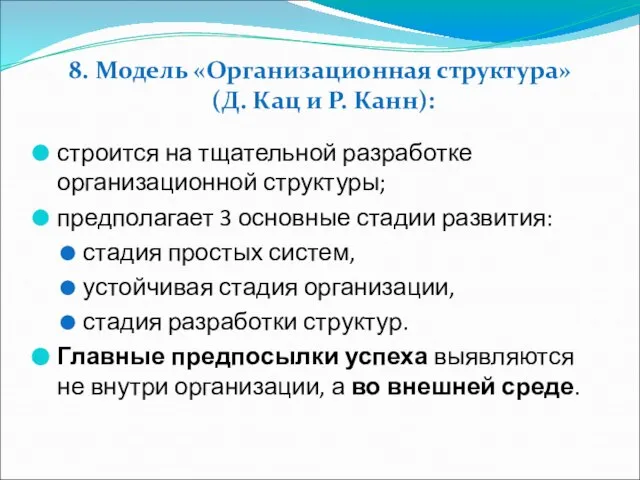 8. Модель «Организационная структура» (Д. Кац и Р. Канн):

строится на тщательной разработке организационной структуры;

предполагает 3 основные стадии развития:

стадия простых систем,

устойчивая стадия организации,

стадия разработки структур.

Главные предпосылки успеха выявляются не внутри организации, а во внешней среде.